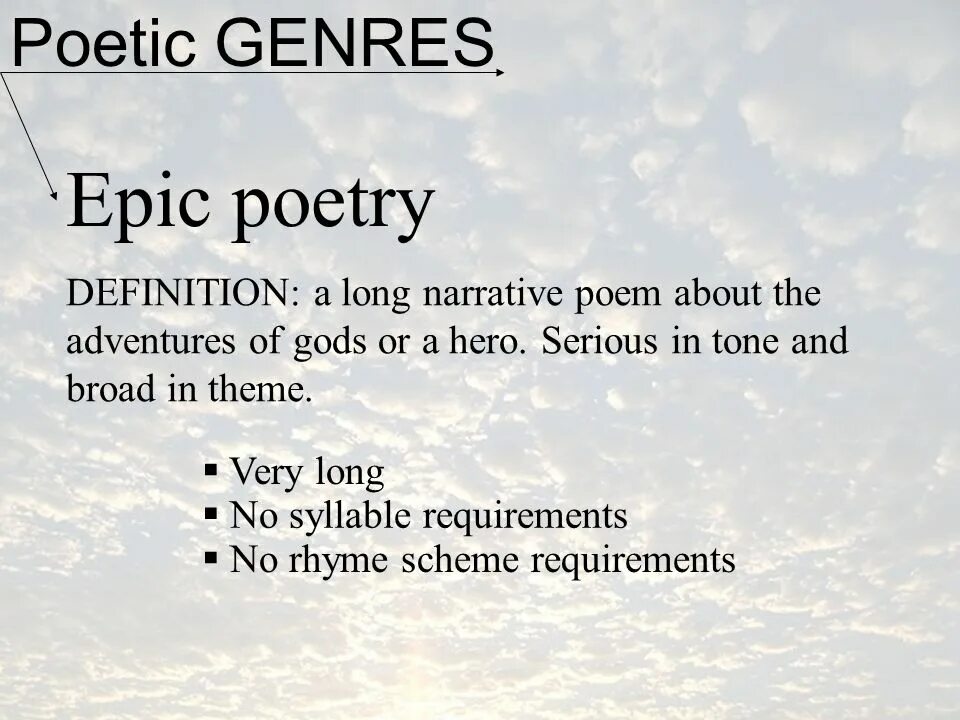 Poetic GENRES

Epic poetry

DEFINITION: a long narrative poem about the adventures of gods or a hero. Serious in tone and broad in theme.

• Very long
• No syllable requirements
• No rhyme scheme requirements